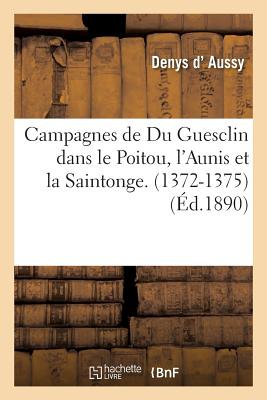 Denys d' Aussy

Campagnes de Du Guesclin dans le Poitou, l'Aunis et la Saintonge. (1372-1375) (Éd.1890)

hachette LIVRE

BnF